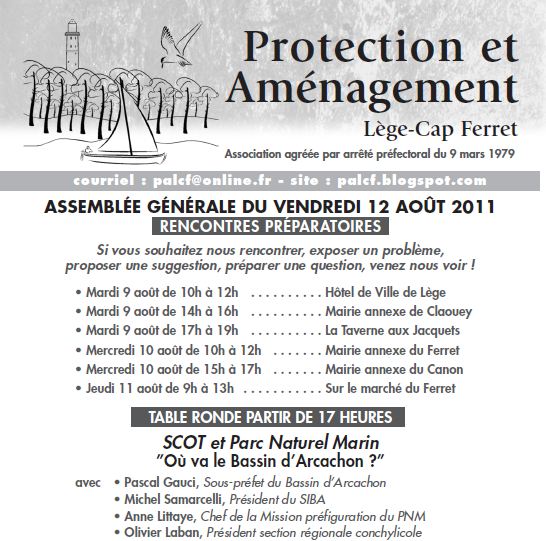 Protection et Aménagement

Lège-Cap Ferret

Association agréée par arrêté préfectoral du 9 mars 1979

courriel : palcf@online.fr - site : palcf.blogspot.com

ASSEMBLÉE GÉNÉRALE DU VENDREDI 12 AOÛT 2011

RENCONTRES PRÉPARATOIRES

Si vous souhaitez nous rencontrer, exposer un problème, proposer une suggestion, préparer une question, venez nous voir !

• Mardi 9 août de 10h à 12h .......... Hôtel de Ville de Lège
• Mardi 9 août de 14h à 16h .......... Mairie annexe de Claouey
• Mardi 9 août de 17h à 19h .......... La Taverne aux Jacquets
• Mercredi 10 août de 10h à 12h ....... Mairie annexe du Ferret
• Mercredi 10 août de 15h à 17h ....... Mairie annexe du Canon
• Jeudi 11 août de 9h à 13h .......... Sur le marché du Ferret

TABLE RONDE PARTIR DE 17 HEURES

SCOT et Parc Naturel Marin
"Où va le Bassin d'Arcachon ?"

avec • Pascal Gauci, Sous-préfet du Bassin d'Arcachon
• Michel Samarcelli, Président du SIBA
• Anne Littaye, Chef de la Mission préfiguration du PNM
• Olivier Laban, Président section régionale conchylicole